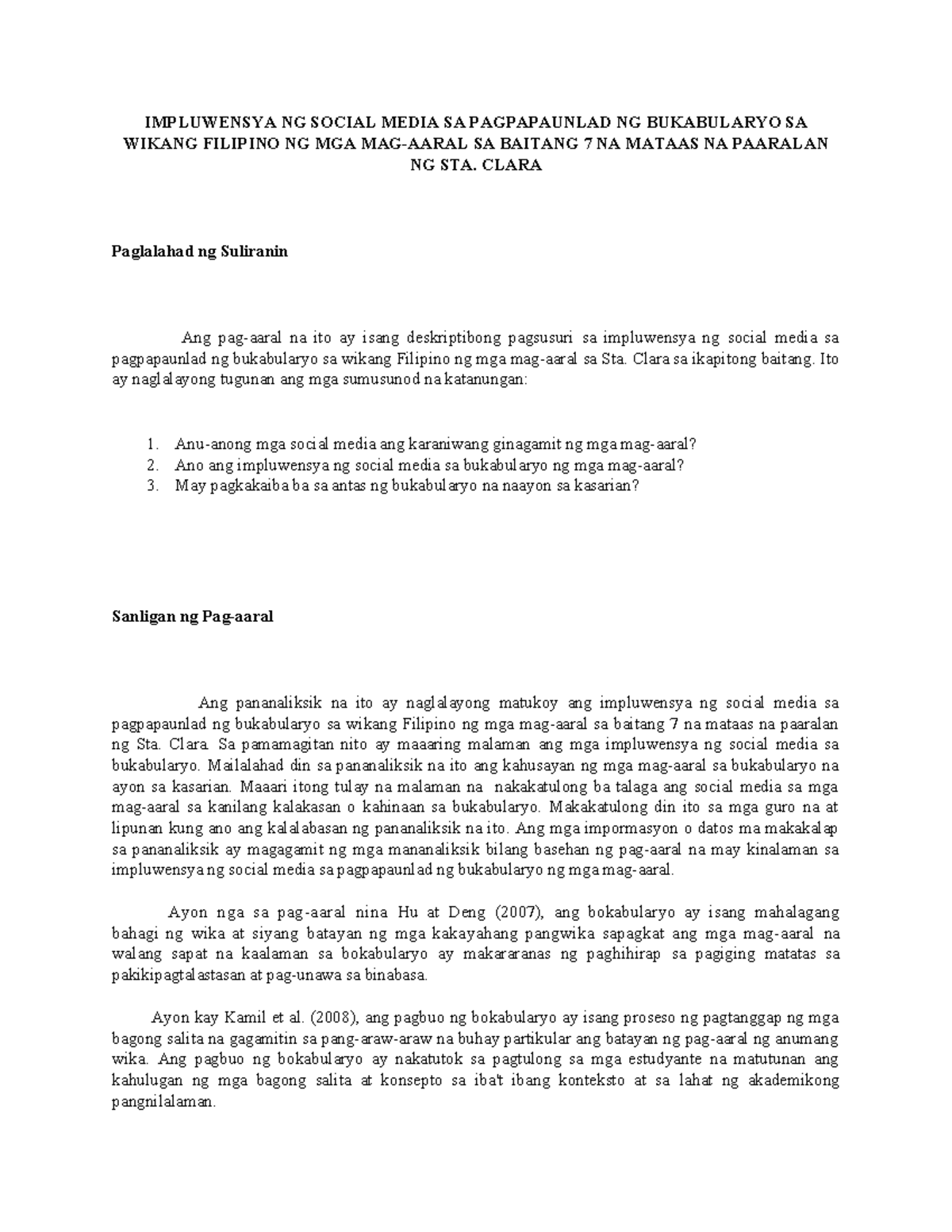 IMPLUWENSYA NG SOCIAL MEDIA SA PAGPAPAUNLAD NG BUKABULARYO SA WIKANG FILIPINO NG MGA MAG-AARAL SA BAITANG 7 NA MATAAS NA PAARALAN NG STA. CLARA

Paglalahad ng Suliranin

Ang pag-aaral na ito ay isang deskriptibong pagsusuri sa impluwensya ng social media sa pagpapaunlad ng bukabularyo sa wikang Filipino ng mga mag-aaral sa Sta. Clara sa ikapitong baitang. Ito ay naglalayong tugunan ang mga sumusunod na katanungan:

1. Anu-anong mga social media ang karaniwang ginagamit ng mga mag-aaral?
2. Ano ang impluwensya ng social media sa bukabularyo ng mga mag-aaral?
3. May pagkakaiba ba sa antas ng bukabularyo na naayon sa kasarian?

Sanligan ng Pag-aaral

Ang pananaliksik na ito ay naglalayong matukoy ang impluwensya ng social media sa pagpapaunlad ng bukabularyo sa wikang Filipino ng mga mag-aaral sa baitang 7 na mataas na paaralan ng Sta. Clara. Sa pamamagitan nito ay maaaring malaman ang mga impluwensya ng social media sa bukabularyo. Mailalahad din sa pananaliksik na ito ang kahusayan ng mga mag-aaral sa bukabularyo na ayon sa kasarian. Maaari itong tulay na malaman na nakakatulong ba talaga ang social media sa mga mag-aaral sa kanilang kalakasan o kahinaan sa bukabularyo. Makakatulong din ito sa mga guro na at lipunan kung ano ang kalalabasan ng pananaliksik na ito. Ang mga impormasyon o datos ma makakalap sa pananaliksik ay magagamit ng mga mananaliksik bilang basehan ng pag-aaral na may kinalaman sa impluwensya ng social media sa pagpapaunlad ng bukabularyo ng mga mag-aaral.

Ayon nga sa pag-aaral nina Hu at Deng (2007), ang bokabularyo ay isang mahalagang bahagi ng wika at siyang batayan ng mga kakayahang pangwika sapagkat ang mga mag-aaral na walang sapat na kaalaman sa bokabularyo ay makararanas ng paghihirap sa pagiging matatas sa pakikipagtalastasan at pag-unawa sa binabasa.

Ayon kay Kamil et al. (2008), ang pagbuo ng bokabularyo ay isang proseso ng pagtanggap ng mga bagong salita na gagamitin sa pang-araw-araw na buhay partikular ang batayan ng pag-aaral ng anumang wika. Ang pagbuo ng bokabularyo ay nakatutok sa pagtulong sa mga estudyante na matutunan ang kahulugan ng mga bagong salita at konsepto sa iba't ibang konteksto at sa lahat ng akademikong pangnilalaman.